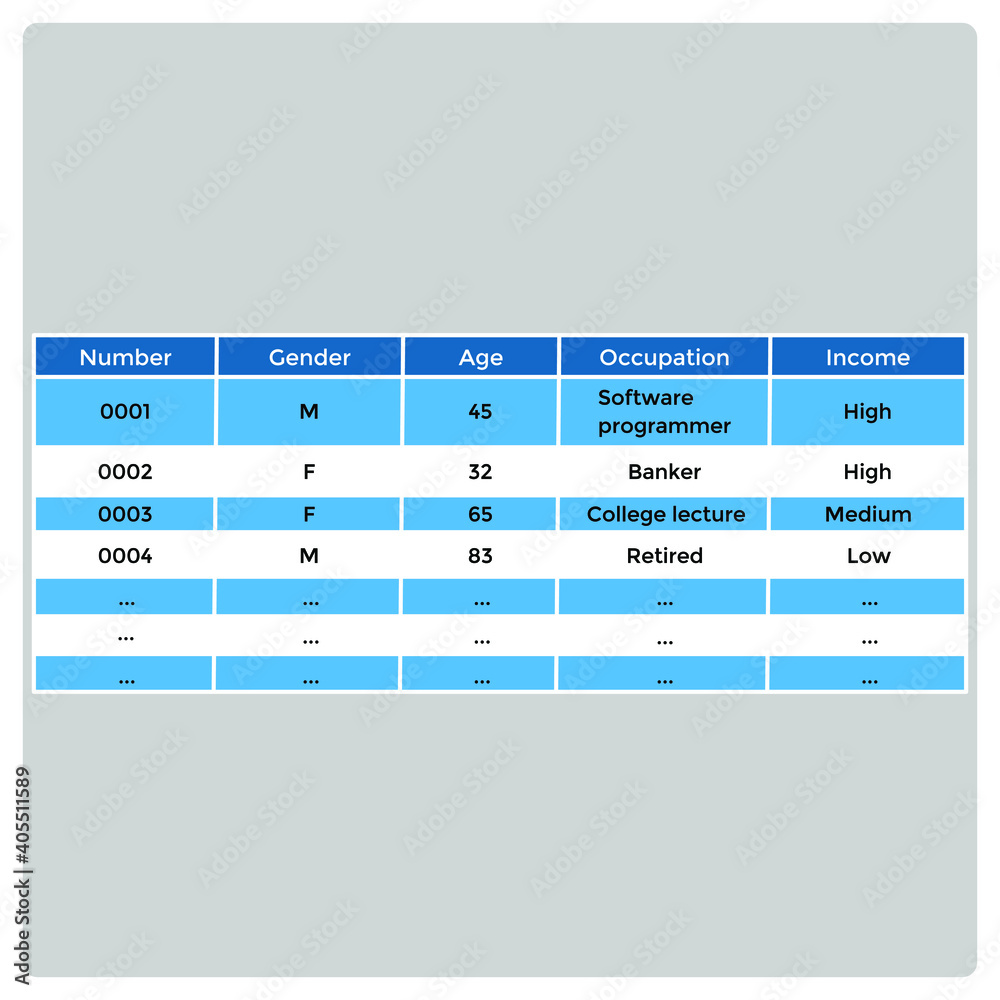 | Number | Gender | Age | Occupation | Income |
|---|---|---|---|---|
| 0001 | M | 45 | Software programmer | High |
| 0002 | F | 32 | Banker | High |
| 0003 | F | 65 | College lecture | Medium |
| 0004 | M | 83 | Retired | Low |
| ... | ... | ... | ... | ... |
| ... | ... | ... | ... | ... |
| ... | ... | ... | ... | ... |

Adobe Stock | #405511589